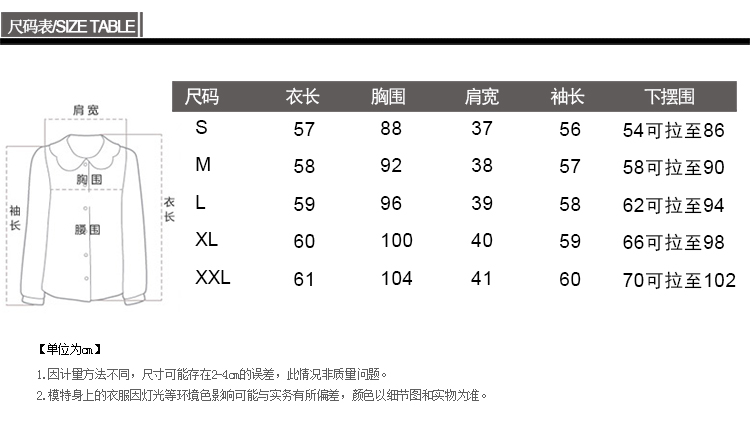 尺码表/SIZE TABLE

肩宽
胸围
袖长
衣长
腰围

| 尺码 | 衣长 | 胸围 | 肩宽 | 袖长 | 下摆围 |
|---|---|---|---|---|---|
| S | 57 | 88 | 37 | 56 | 54可拉至86 |
| M | 58 | 92 | 38 | 57 | 58可拉至90 |
| L | 59 | 96 | 39 | 58 | 62可拉至94 |
| XL | 60 | 100 | 40 | 59 | 66可拉至98 |
| XXL | 61 | 104 | 41 | 60 | 70可拉至102 |

【单位为cm】

1.因计量方法不同，尺寸可能存在2-4cm的误差，此情况非质量问题。
2.模特身上的衣服因灯光等环境色影响可能与实务有所偏差，颜色以细节图和实物为准。